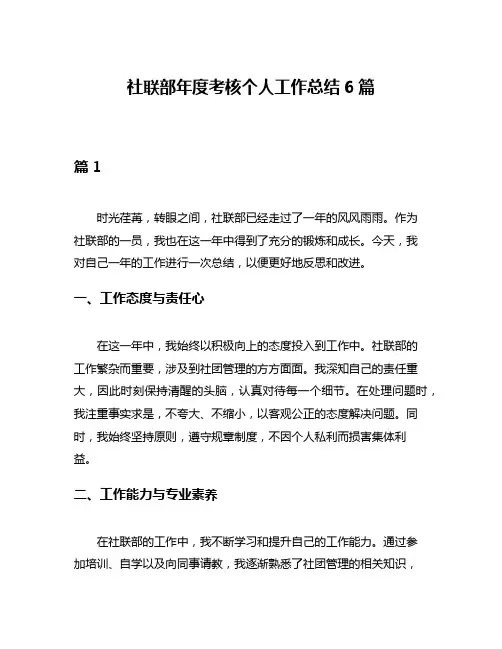 社联部年度考核个人工作总结 6 篇

篇 1

时光荏苒，转眼之间，社联部已经走过了一年的风风雨雨。作为社联部的一员，我也在这一年中得到了充分的锻炼和成长。今天，我对自己一年的工作进行一次总结，以便更好地反思和改进。

一、工作态度与责任心

在这一年中，我始终以积极向上的态度投入到工作中。社联部的工作繁杂而重要，涉及到社团管理的方方面面。我深知自己的责任重大，因此时刻保持清醒的头脑，认真对待每一个细节。在处理问题时，我注重事实求是，不夸大、不缩小，以客观公正的态度解决问题。同时，我始终坚持原则，遵守规章制度，不因个人私利而损害集体利益。

二、工作能力与专业素养

在社联部的工作中，我不断学习和提升自己的工作能力。通过参加培训、自学以及向同事请教，我逐渐熟悉了社团管理的相关知识，